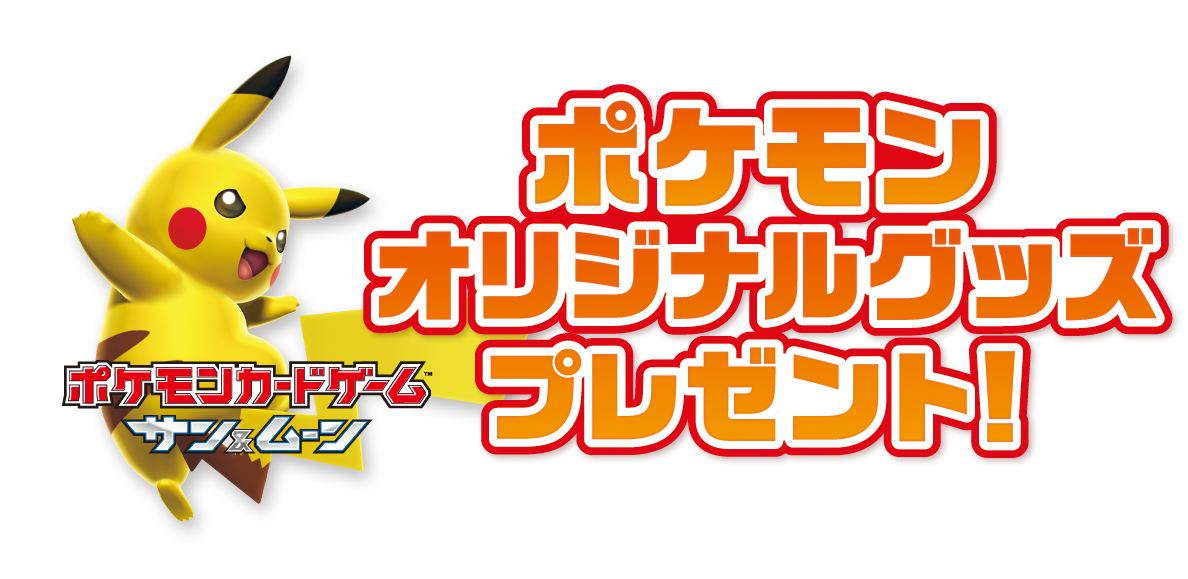 ポケモンカードゲーム™
サン&ムーン

ポケモン
オリジナルグッズ
プレゼント!